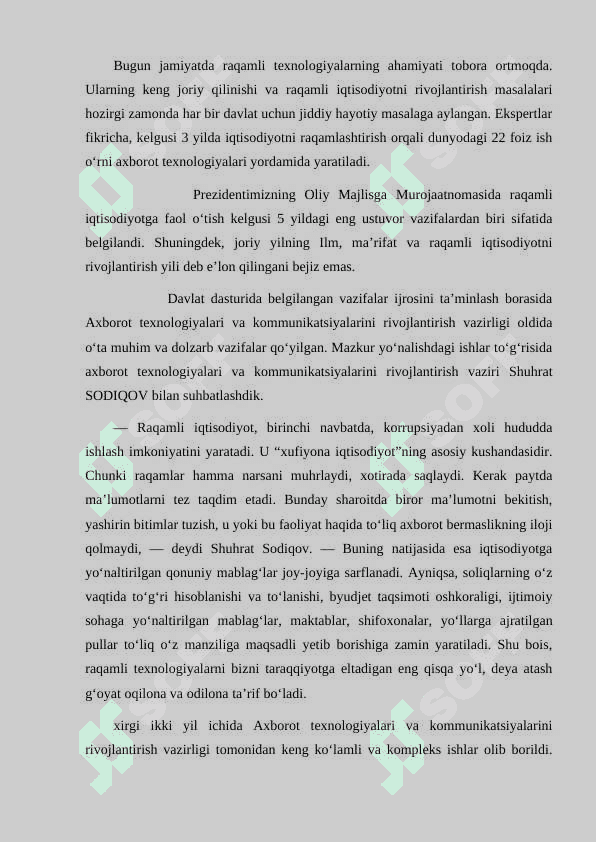 Bugun jamiyatda raqamli texnologiyalarning ahamiyati tobora ortmoqda. Ularning keng joriy qilinishi va raqamli iqtisodiyotni rivojlantirish masalalari hozirgi zamonda har bir davlat uchun jiddiy hayotiy masalaga aylangan. Ekspertlar fikricha, kelgusi 3 yilda iqtisodiyotni raqamlashtirish orqali dunyodagi 22 foiz ish o‘rni axborot texnologiyalari yordamida yaratiladi.

Prezidentimizning Oliy Majlisga Murojaatnomasida raqamli iqtisodiyotga faol o‘tish kelgusi 5 yildagi eng ustuvor vazifalardan biri sifatida belgilandi. Shuningdek, joriy yilning Ilm, ma’rifat va raqamli iqtisodiyotni rivojlantirish yili deb e’lon qilingani bejiz emas.

Davlat dasturida belgilangan vazifalar ijrosini ta’minlash borasida Axborot texnologiyalari va kommunikatsiyalarini rivojlantirish vazirligi oldida o‘ta muhim va dolzarb vazifalar qo‘yilgan. Mazkur yo‘nalishdagi ishlar to‘g‘risida axborot texnologiyalari va kommunikatsiyalarini rivojlantirish vaziri Shuhrat SODIQOV bilan suhbatlashdik.

— Raqamli iqtisodiyot, birinchi navbatda, korrupsiyadan xoli hududda ishlash imkoniyatini yaratadi. U “xufiyona iqtisodiyot”ning asosiy kushandasidir. Chunki raqamlar hamma narsani muhrlaydi, xotirada saqlaydi. Kerak paytda ma’lumotlarni tez taqdim etadi. Bunday sharoitda biror ma’lumotni bekitish, yashirin bitimlar tuzish, u yoki bu faoliyat haqida to‘liq axborot bermaslikning iloji qolmaydi, — deydi Shuhrat Sodiqov. — Buning natijasida esa iqtisodiyotga yo‘naltirilgan qonuniy mablag‘lar joy-joyiga sarflanadi. Ayniqsa, soliqlarning o‘z vaqtida to‘g‘ri hisoblanishi va to‘lanishi, byudjet taqsimoti oshkoraligi, ijtimoiy sohaga yo‘naltirilgan mablag‘lar, maktablar, shifoxonalar, yo‘llarga ajratilgan pullar to‘liq o‘z manziliga maqsadli yetib borishiga zamin yaratiladi. Shu bois, raqamli texnologiyalarni bizni taraqqiyotga eltadigan eng qisqa yo‘l, deya atash g‘oyat oqilona va odilona ta’rif bo‘ladi.

xirgi ikki yil ichida Axborot texnologiyalari va kommunikatsiyalarini rivojlantirish vazirligi tomonidan keng ko‘lamli va kompleks ishlar olib borildi.